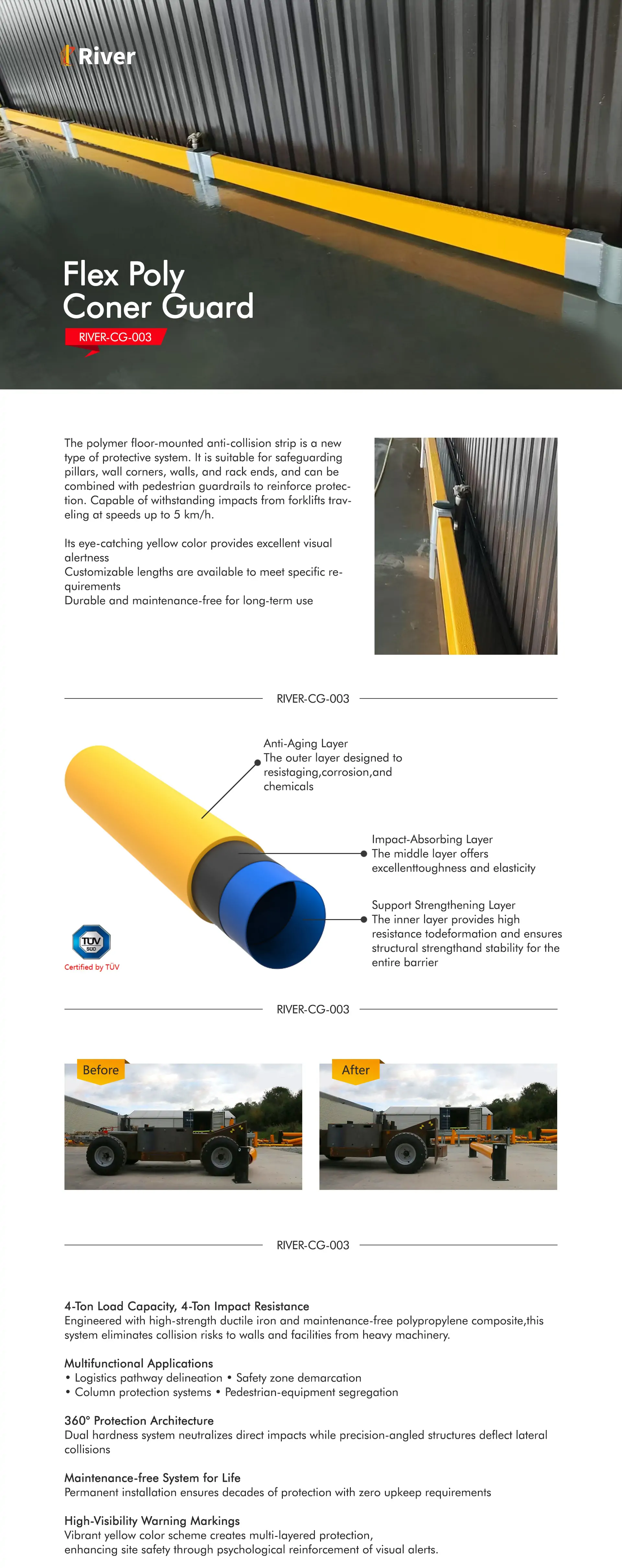 River

Flex Poly Coner Guard

RIVER-CG-003

The polymer floor-mounted anti-collision strip is a new type of protective system. It is suitable for safeguarding pillars, wall corners, walls, and rack ends, and can be combined with pedestrian guardrails to reinforce protection. Capable of withstanding impacts from forklifts traveling at speeds up to 5 km/h.

Its eye-catching yellow color provides excellent visual alertness
Customizable lengths are available to meet specific requirements
Durable and maintenance-free for long-term use

RIVER-CG-003

Anti-Aging Layer
The outer layer designed to resistaging,corrosion,and chemicals

Impact-Absorbing Layer
The middle layer offers excellenttoughness and elasticity

Support Strengthening Layer
The inner layer provides high resistance todeformation and ensures structural strengthand stability for the entire barrier

TÜV SÜD
Certified by TÜV

RIVER-CG-003

Before

After

RIVER-CG-003

4-Ton Load Capacity, 4-Ton Impact Resistance
Engineered with high-strength ductile iron and maintenance-free polypropylene composite,this system eliminates collision risks to walls and facilities from heavy machinery.

Multifunctional Applications
• Logistics pathway delineation • Safety zone demarcation
• Column protection systems • Pedestrian-equipment segregation

360° Protection Architecture
Dual hardness system neutralizes direct impacts while precision-angled structures deflect lateral collisions

Maintenance-free System for Life
Permanent installation ensures decades of protection with zero upkeep requirements

High-Visibility Warning Markings
Vibrant yellow color scheme creates multi-layered protection,
enhancing site safety through psychological reinforcement of visual alerts.